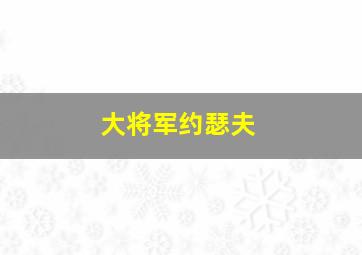 大将军约瑟夫